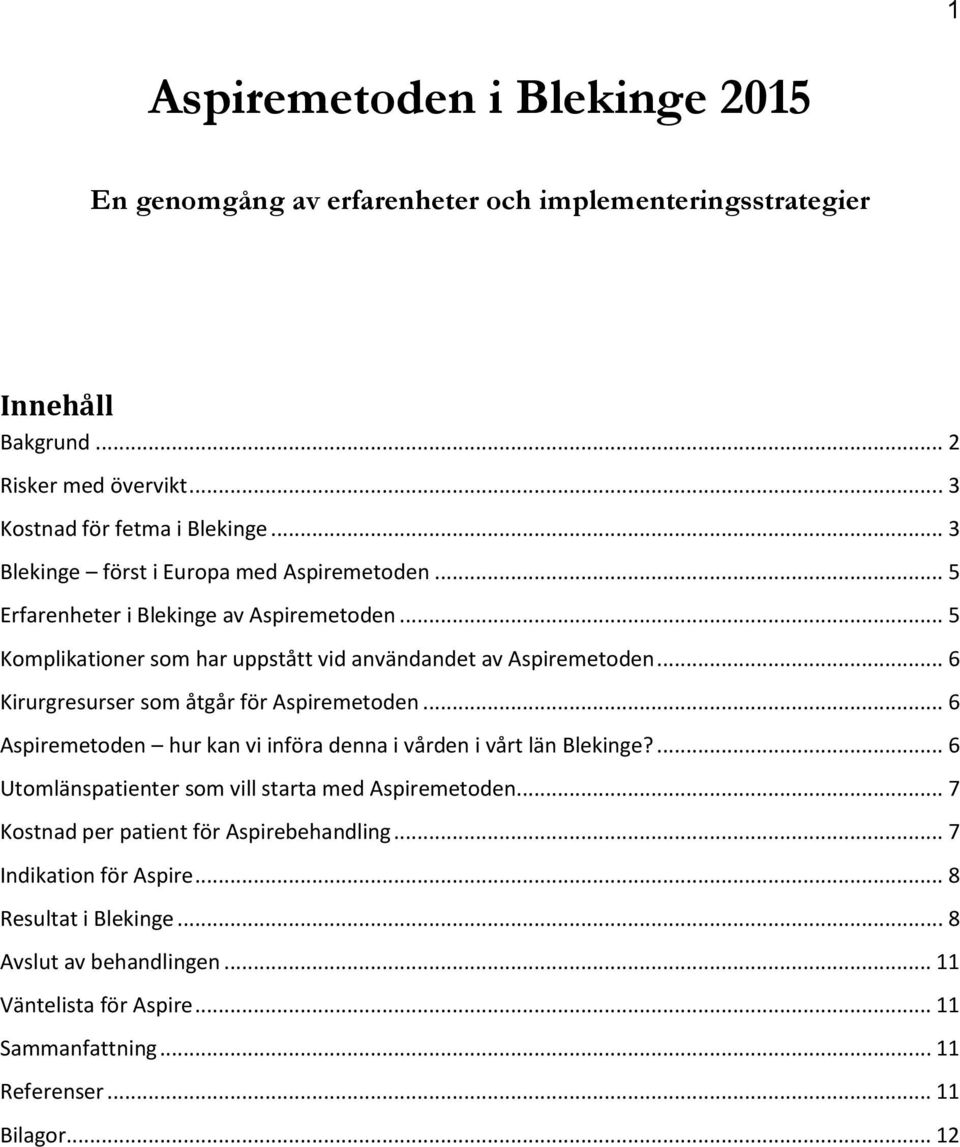 1

Aspiremetoden i Blekinge 2015

En genomgång av erfarenheter och implementeringsstrategier

Innehåll

Bakgrund ... 2
Risker med övervikt ... 3
Kostnad för fetma i Blekinge ... 3
Blekinge – först i Europa med Aspiremetoden ... 5
Erfarenheter i Blekinge av Aspiremetoden ... 5
Komplikationer som har uppstått vid användandet av Aspiremetoden ... 6
Kirurgresurser som åtgår för Aspiremetoden ... 6
Aspiremetoden – hur kan vi införa denna i vården i vårt län Blekinge? ... 6
Utomlänspatienter som vill starta med Aspiremetoden ... 7
Kostnad per patient för Aspirebehandling ... 7
Indikation för Aspire ... 8
Resultat i Blekinge ... 8
Avslut av behandlingen ... 11
Väntelista för Aspire ... 11
Sammanfattning ... 11
Referenser ... 11
Bilagor ... 12